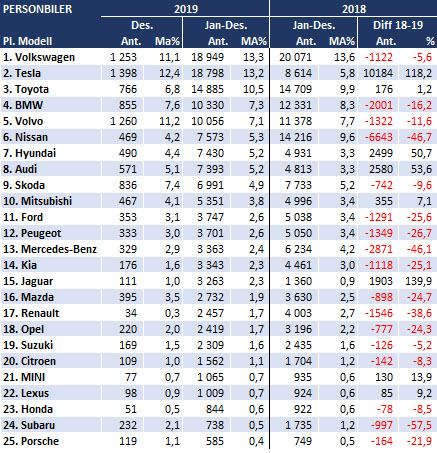 | PERSONBILER | 2019 | | | | 2018 | | | |
|---|---|---|---|---|---|---|---|---|
| | Des. | | Jan-Des. | | Jan-Des. | | Diff 18-19 | |
| Pl. Modell | Ant. | Ma% | Ant. | MA% | Ant. | MA% | Ant. | % |
| 1. Volkswagen | 1 253 | 11,1 | 18 949 | 13,3 | 20 071 | 13,6 | -1122 | -5,6 |
| 2. Tesla | 1 398 | 12,4 | 18 798 | 13,2 | 8 614 | 5,8 | 10184 | 118,2 |
| 3. Toyota | 766 | 6,8 | 14 885 | 10,5 | 14 709 | 9,9 | 176 | 1,2 |
| 4. BMW | 855 | 7,6 | 10 330 | 7,3 | 12 331 | 8,3 | -2001 | -16,2 |
| 5. Volvo | 1 260 | 11,2 | 10 056 | 7,1 | 11 378 | 7,7 | -1322 | -11,6 |
| 6. Nissan | 469 | 4,2 | 7 573 | 5,3 | 14 216 | 9,6 | -6643 | -46,7 |
| 7. Hyundai | 490 | 4,4 | 7 430 | 5,2 | 4 931 | 3,3 | 2499 | 50,7 |
| 8. Audi | 571 | 5,1 | 7 393 | 5,2 | 4 813 | 3,3 | 2580 | 53,6 |
| 9. Skoda | 836 | 7,4 | 6 991 | 4,9 | 7 733 | 5,2 | -742 | -9,6 |
| 10. Mitsubishi | 467 | 4,1 | 5 351 | 3,8 | 4 996 | 3,4 | 355 | 7,1 |
| 11. Ford | 353 | 3,1 | 3 747 | 2,6 | 5 038 | 3,4 | -1291 | -25,6 |
| 12. Peugeot | 333 | 3,0 | 3 701 | 2,6 | 5 050 | 3,4 | -1349 | -26,7 |
| 13. Mercedes-Benz | 329 | 2,9 | 3 363 | 2,4 | 6 234 | 4,2 | -2871 | -46,1 |
| 14. Kia | 176 | 1,6 | 3 343 | 2,3 | 4 461 | 3,0 | -1118 | -25,1 |
| 15. Jaguar | 111 | 1,0 | 3 263 | 2,3 | 1 360 | 0,9 | 1903 | 139,9 |
| 16. Mazda | 395 | 3,5 | 2 732 | 1,9 | 3 630 | 2,5 | -898 | -24,7 |
| 17. Renault | 34 | 0,3 | 2 457 | 1,7 | 4 003 | 2,7 | -1546 | -38,6 |
| 18. Opel | 220 | 2,0 | 2 419 | 1,7 | 3 196 | 2,2 | -777 | -24,3 |
| 19. Suzuki | 169 | 1,5 | 2 309 | 1,6 | 2 435 | 1,6 | -126 | -5,2 |
| 20. Citroen | 109 | 1,0 | 1 562 | 1,1 | 1 704 | 1,2 | -142 | -8,3 |
| 21. MINI | 77 | 0,7 | 1 065 | 0,7 | 935 | 0,6 | 130 | 13,9 |
| 22. Lexus | 98 | 0,9 | 1 009 | 0,7 | 924 | 0,6 | 85 | 9,2 |
| 23. Honda | 51 | 0,5 | 844 | 0,6 | 922 | 0,6 | -78 | -8,5 |
| 24. Subaru | 232 | 2,1 | 738 | 0,5 | 1 735 | 1,2 | -997 | -57,5 |
| 25. Porsche | 119 | 1,1 | 585 | 0,4 | 749 | 0,5 | -164 | -21,9 |